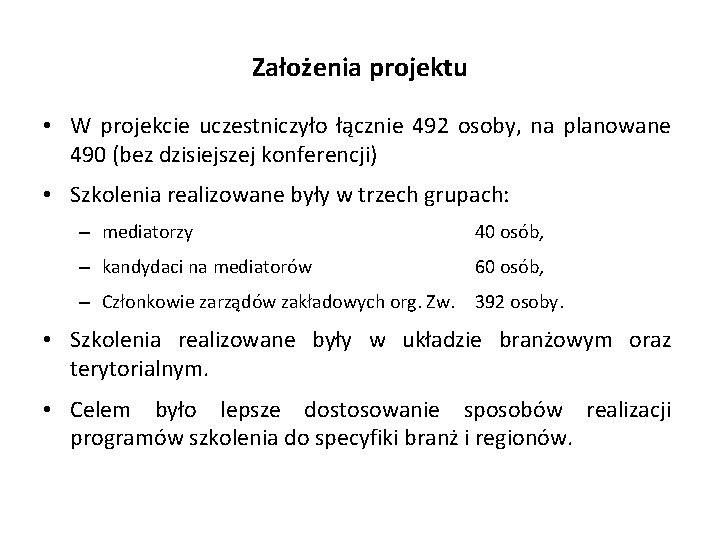 Założenia projektu

• W projekcie uczestniczyło łącznie 492 osoby, na planowane 490 (bez dzisiejszej konferencji)

• Szkolenia realizowane były w trzech grupach:

– mediatorzy 40 osób,

– kandydaci na mediatorów 60 osób,

– Członkowie zarządów zakładowych org. Zw. 392 osoby.

• Szkolenia realizowane były w układzie branżowym oraz terytorialnym.

• Celem było lepsze dostosowanie sposobów realizacji programów szkolenia do specyfiki branż i regionów.